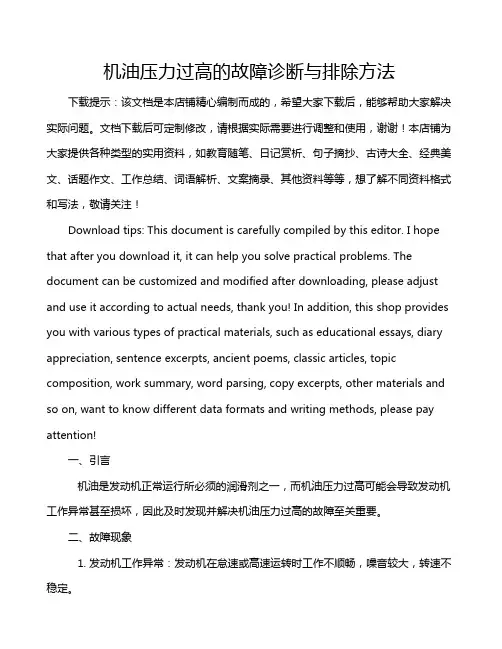 机油压力过高的故障诊断与排除方法

下载提示：该文档是本店铺精心编制而成的，希望大家下载后，能够帮助大家解决实际问题。文档下载后可定制修改，请根据实际需要进行调整和使用，谢谢！本店铺为大家提供各种类型的实用资料，如教育随笔、日记赏析、句子摘抄、古诗大全、经典美文、话题作文、工作总结、词语解析、文案摘录、其他资料等等，想了解不同资料格式和写法，敬请关注！

Download tips: This document is carefully compiled by this editor. I hope that after you download it, it can help you solve practical problems. The document can be customized and modified after downloading, please adjust and use it according to actual needs, thank you! In addition, this shop provides you with various types of practical materials, such as educational essays, diary appreciation, sentence excerpts, ancient poems, classic articles, topic composition, work summary, word parsing, copy excerpts, other materials and so on, want to know different data formats and writing methods, please pay attention!

一、引言

机油是发动机正常运行所必须的润滑剂之一，而机油压力过高可能会导致发动机工作异常甚至损坏，因此及时发现并解决机油压力过高的故障至关重要。

二、故障现象

1. 发动机工作异常：发动机在怠速或高速运转时工作不顺畅，噪音较大，转速不稳定。